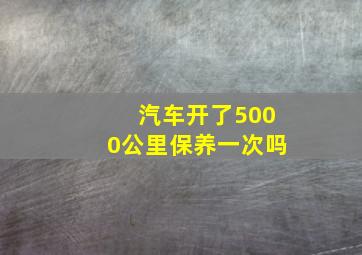 汽车开了5000公里保养一次吗